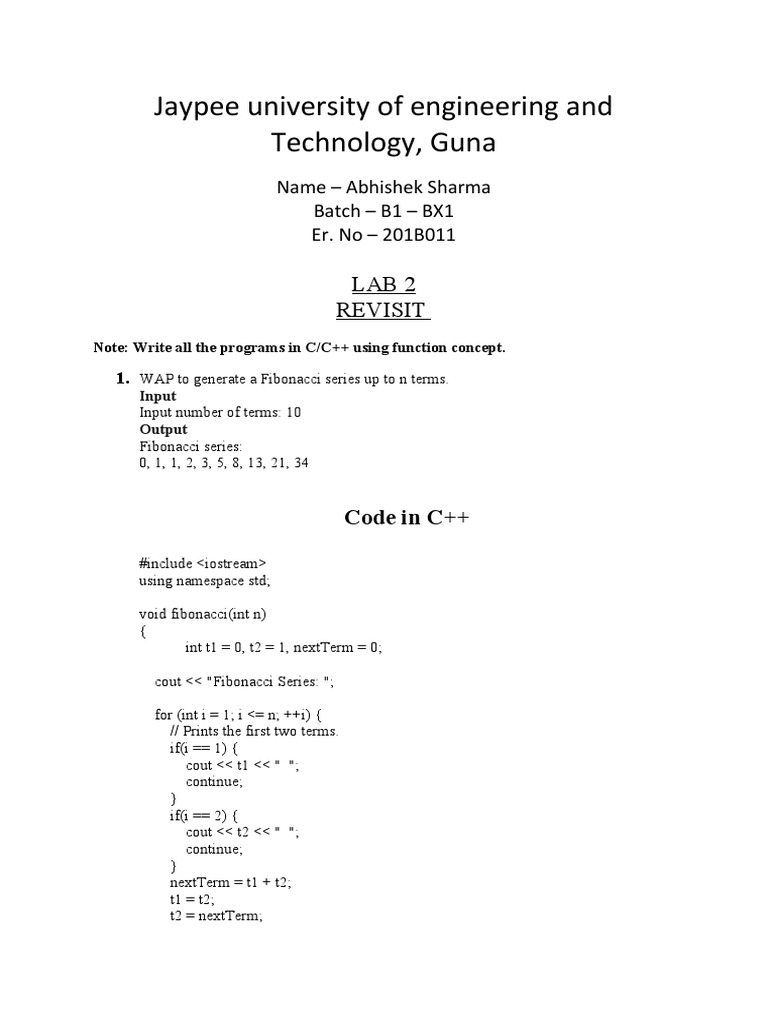 Jaypee university of engineering and Technology, Guna

Name – Abhishek Sharma
Batch – B1 – BX1
Er. No – 201B011

LAB 2
REVISIT

Note: Write all the programs in C/C++ using function concept.

1. WAP to generate a Fibonacci series up to n terms.
Input
Input number of terms: 10
Output
Fibonacci series:
0, 1, 1, 2, 3, 5, 8, 13, 21, 34

Code in C++

#include <iostream>
using namespace std;

void fibonacci(int n)
{
    int t1 = 0, t2 = 1, nextTerm = 0;

    cout << "Fibonacci Series: ";

    for (int i = 1; i <= n; ++i) {
        // Prints the first two terms.
        if(i == 1) {
            cout << t1 << "  ";
            continue;
        }
        if(i == 2) {
            cout << t2 << "  ";
            continue;
        }
        nextTerm = t1 + t2;
        t1 = t2;
        t2 = nextTerm;